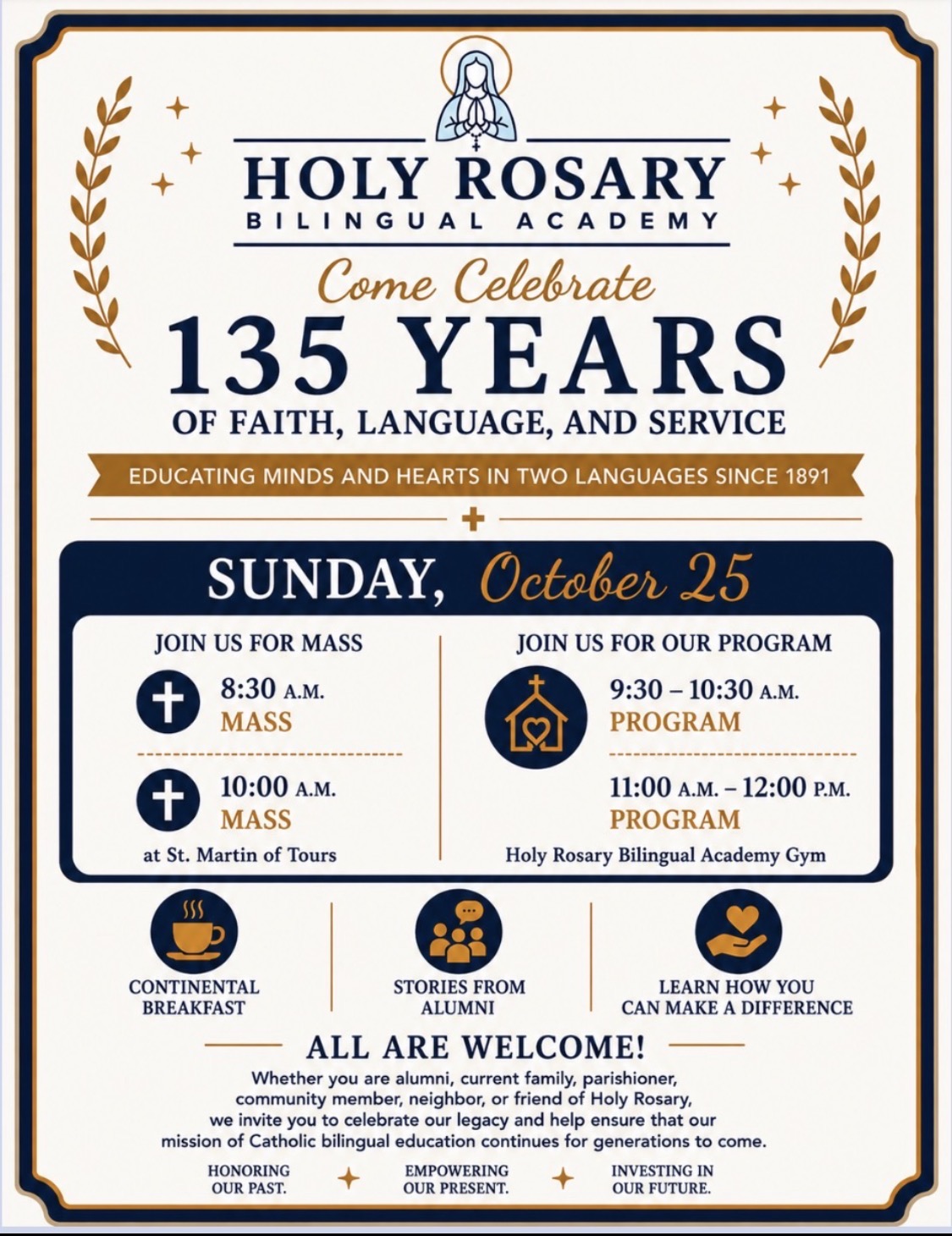 HOLY ROSARY
BILINGUAL ACADEMY

Come Celebrate
135 YEARS
OF FAITH, LANGUAGE, AND SERVICE

EDUCATING MINDS AND HEARTS IN TWO LANGUAGES SINCE 1891

SUNDAY, October 25

JOIN US FOR MASS

8:30 A.M.
MASS

10:00 A.M.
MASS

at St. Martin of Tours

JOIN US FOR OUR PROGRAM

9:30 – 10:30 A.M.
PROGRAM

11:00 A.M. – 12:00 P.M.
PROGRAM

Holy Rosary Bilingual Academy Gym

CONTINENTAL BREAKFAST

STORIES FROM ALUMNI

LEARN HOW YOU CAN MAKE A DIFFERENCE

ALL ARE WELCOME!

Whether you are alumni, current family, parishioner, community member, neighbor, or friend of Holy Rosary, we invite you to celebrate our legacy and help ensure that our mission of Catholic bilingual education continues for generations to come.

HONORING OUR PAST.

EMPOWERING OUR PRESENT.

INVESTING IN OUR FUTURE.